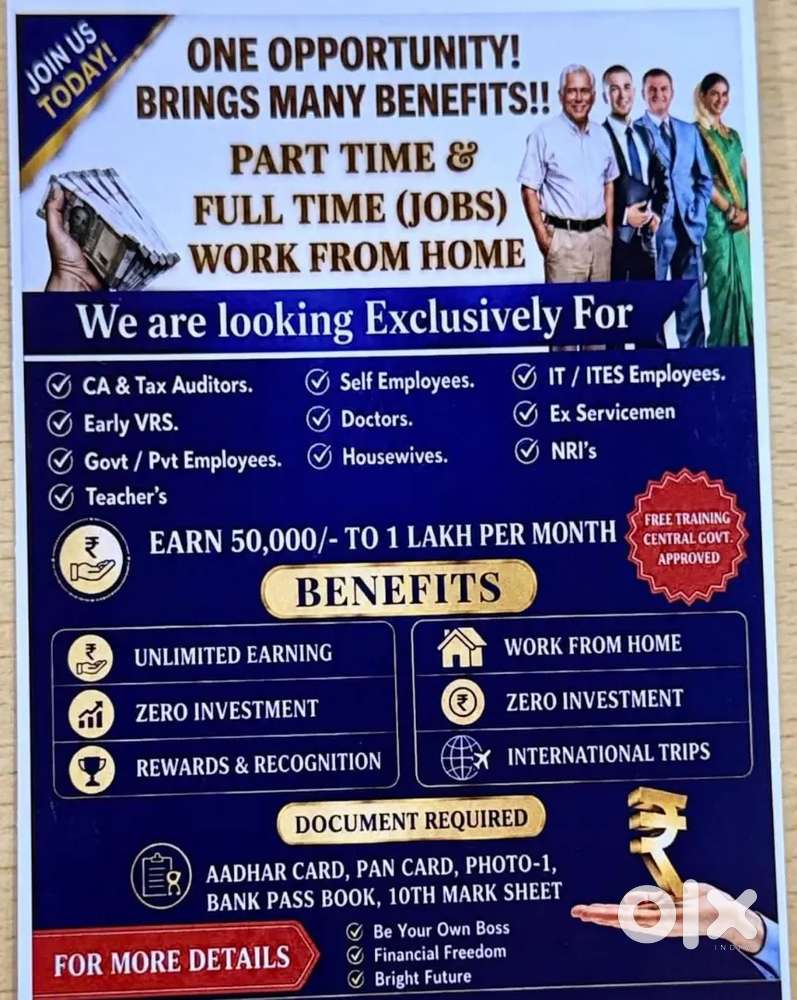 JOIN US TODAY!

ONE OPPORTUNITY!
BRINGS MANY BENEFITS!!
PART TIME &
FULL TIME (JOBS)
WORK FROM HOME

We are looking Exclusively For

✓ CA & Tax Auditors.
✓ Early VRS.
✓ Govt / Pvt Employees.
✓ Teacher's
✓ Self Employees.
✓ Doctors.
✓ Housewives.
✓ IT / ITES Employees.
✓ Ex Servicemen
✓ NRI's

EARN 50,000/- TO 1 LAKH PER MONTH

FREE TRAINING CENTRAL GOVT. APPROVED

BENEFITS

UNLIMITED EARNING
ZERO INVESTMENT
REWARDS & RECOGNITION
WORK FROM HOME
ZERO INVESTMENT
INTERNATIONAL TRIPS

DOCUMENT REQUIRED

AADHAR CARD, PAN CARD, PHOTO-1, BANK PASS BOOK, 10TH MARK SHEET

FOR MORE DETAILS

✓ Be Your Own Boss
✓ Financial Freedom
✓ Bright Future

olx